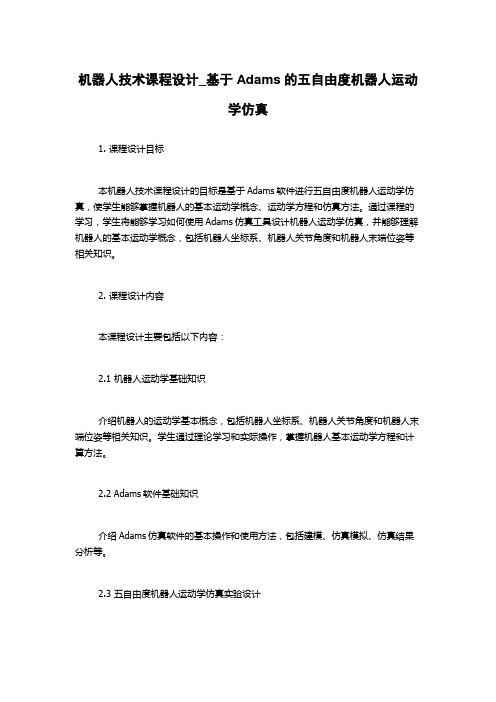 机器人技术课程设计_基于 Adams 的五自由度机器人运动学仿真

1. 课程设计目标

本机器人技术课程设计的目标是基于 Adams 软件进行五自由度机器人运动学仿真，使学生能够掌握机器人的基本运动学概念、运动学方程和仿真方法。通过课程的学习，学生将能够学习如何使用 Adams 仿真工具设计机器人运动学仿真，并能够理解机器人的基本运动学概念，包括机器人坐标系、机器人关节角度和机器人末端位姿等相关知识。

2. 课程设计内容

本课程设计主要包括以下内容：

2.1 机器人运动学基础知识

介绍机器人的运动学基本概念，包括机器人坐标系、机器人关节角度和机器人末端位姿等相关知识。学生通过理论学习和实际操作，掌握机器人基本运动学方程和计算方法。

2.2 Adams 软件基础知识

介绍 Adams 仿真软件的基本操作和使用方法，包括建模、仿真模拟、仿真结果分析等。

2.3 五自由度机器人运动学仿真实验设计